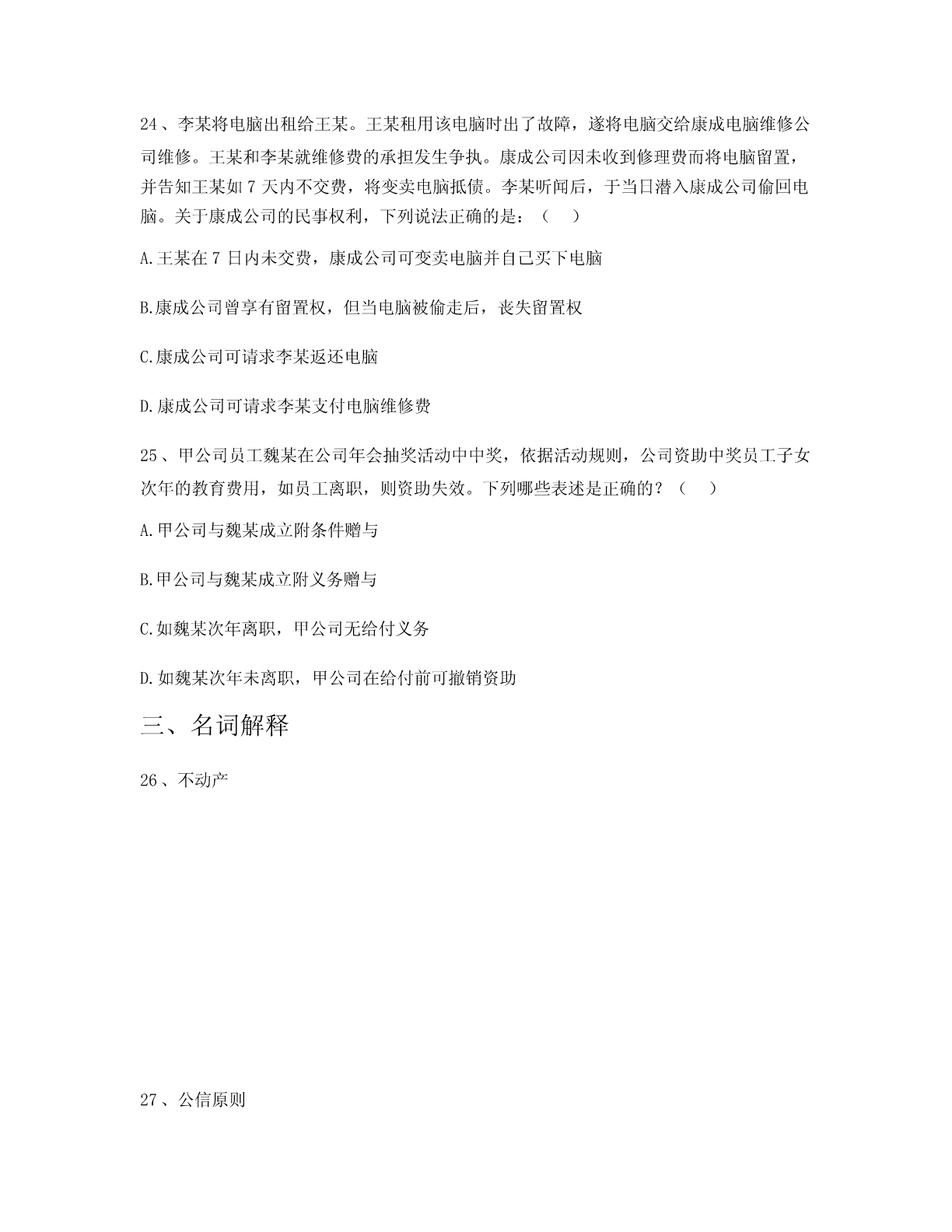 24、李某将电脑出租给王某。王某租用该电脑时出了故障，遂将电脑交给康成电脑维修公司维修。王某和李某就维修费的承担发生争执。康成公司因未收到修理费而将电脑留置，并告知王某如 7 天内不交费，将变卖电脑抵债。李某听闻后，于当日潜入康成公司偷回电脑。关于康成公司的民事权利，下列说法正确的是：（　）

A.王某在 7 日内未交费，康成公司可变卖电脑并自己买下电脑

B.康成公司曾享有留置权，但当电脑被偷走后，丧失留置权

C.康成公司可请求李某返还电脑

D.康成公司可请求李某支付电脑维修费

25、甲公司员工魏某在公司年会抽奖活动中中奖，依据活动规则，公司资助中奖员工子女次年的教育费用，如员工离职，则资助失效。下列哪些表述是正确的？（　）

A.甲公司与魏某成立附条件赠与

B.甲公司与魏某成立附义务赠与

C.如魏某次年离职，甲公司无给付义务

D.如魏某次年未离职，甲公司在给付前可撤销资助

三、名词解释

26、不动产

27、公信原则